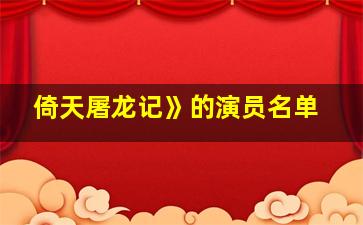 倚天屠龙记》的演员名单